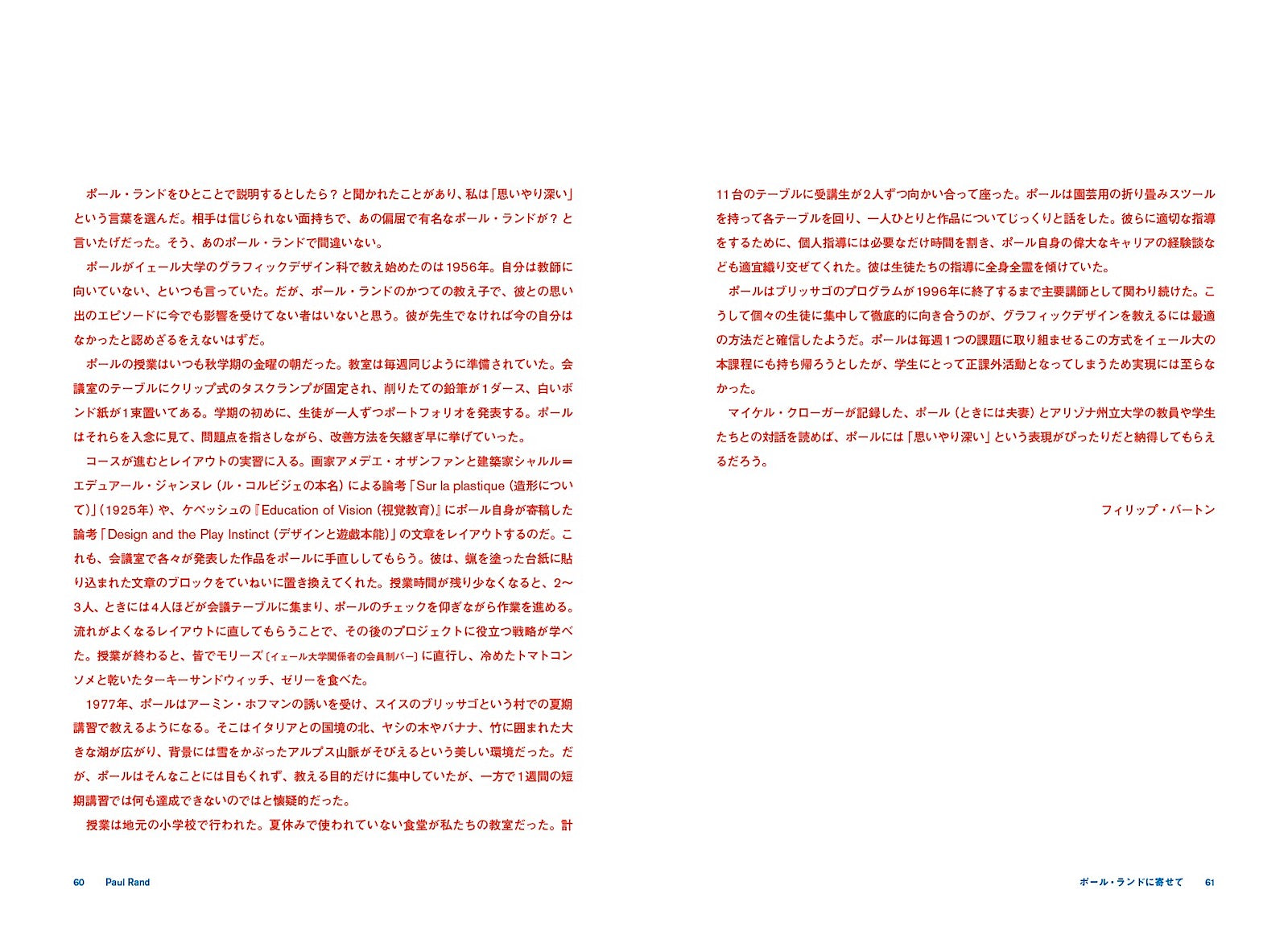 ポール・ランドをひとことで説明するとしたら？と聞かれたことがあり、私は「思いやり深い」という言葉を選んだ。相手は信じられない面持ちで、あの偏屈で有名なポール・ランドが？と言いたげだった。そう、あのポール・ランドで間違いない。

ポールがイェール大学のグラフィックデザイン科で教え始めたのは1956年。自分は教師に向いていない、といつも言っていた。だが、ポール・ランドのかつての教え子で、彼との思い出のエピソードに今でも影響を受けてない者はいないと思う。彼が先生でなければ今の自分はなかったと認めざるをえないはずだ。

ポールの授業はいつも秋学期の金曜の朝だった。教室は毎週同じように準備されていた。会議室のテーブルにクリップ式のタスクランプが固定され、削りたての鉛筆が1ダース、白いボンド紙が1束置いてある。学期の初めに、生徒が一人ずつポートフォリオを発表する。ポールはそれらを入念に見て、問題点を指さしながら、改善方法を矢継ぎ早に挙げていった。

コースが進むとレイアウトの実習に入る。画家アメデエ・オザンファンと建築家シャルル＝エデュアール・ジャンヌレ（ル・コルビジェの本名）による論考「Sur la plastique（造形について）」（1925年）や、ケペッシュの『Education of Vision（視覚教育）』にポール自身が寄稿した論考「Design and the Play Instinct（デザインと遊戯本能）」の文章をレイアウトするのだ。これも、会議室で各々が発表した作品をポールに手直ししてもらう。彼は、蝋を塗った台紙に貼り込まれた文章のブロックをていねいに置き換えてくれた。授業時間が残り少なくなると、2〜3人、ときには4人ほどが会議テーブルに集まり、ポールのチェックを仰ぎながら作業を進める。流れがよくなるレイアウトに直してもらうことで、その後のプロジェクトに役立つ戦略が学べた。授業が終わると、皆でモリーズ〔イェール大学関係者の会員制バー〕に直行し、冷めたトマトコンソメと乾いたターキーサンドウィッチ、ゼリーを食べた。

1977年、ポールはアーミン・ホフマンの誘いを受け、スイスのブリッサゴという村での夏期講習で教えるようになる。そこはイタリアとの国境の北、ヤシの木やバナナ、竹に囲まれた大きな湖が広がり、背景には雪をかぶったアルプス山脈がそびえるという美しい環境だった。だが、ポールはそんなことには目もくれず、教える目的だけに集中していたが、一方で1週間の短期講習では何も達成できないのではと懐疑的だった。

授業は地元の小学校で行われた。夏休みで使われていない食堂が私たちの教室だった。計11台のテーブルに受講生が2人ずつ向かい合って座った。ポールは園芸用の折り畳みスツールを持って各テーブルを回り、一人ひとりと作品についてじっくりと話をした。彼らに適切な指導をするために、個人指導には必要なだけ時間を割き、ポール自身の偉大なキャリアの経験談なども適宜織り交ぜてくれた。彼は生徒たちの指導に全身全霊を傾けていた。

ポールはブリッサゴのプログラムが1996年に終了するまで主要講師として関わり続けた。こうして個々の生徒に集中して徹底的に向き合うのが、グラフィックデザインを教えるには最適の方法だと確信したようだ。ポールは毎週1つの課題に取り組ませるこの方式をイェール大の本課程にも持ち帰ろうとしたが、学生にとって正課外活動となってしまうため実現には至らなかった。

マイケル・クローガーが記録した、ポール（ときには夫妻）とアリゾナ州立大学の教員や学生たちとの対話を読めば、ポールには「思いやり深い」という表現がぴったりだと納得してもらえるだろう。

フィリップ・バートン

60 Paul Rand

ポール・ランドに寄せて 61